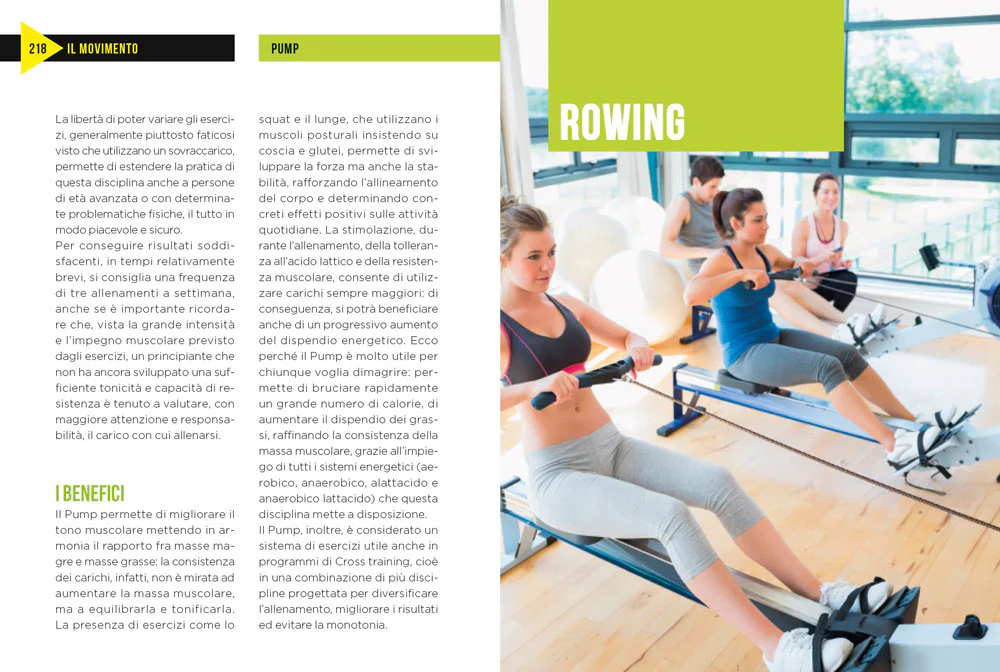 218 IL MOVIMENTO

PUMP

La libertà di poter variare gli esercizi, generalmente piuttosto faticosi visto che utilizzano un sovraccarico, permette di estendere la pratica di questa disciplina anche a persone di età avanzata o con determinate problematiche fisiche, il tutto in modo piacevole e sicuro.
Per conseguire risultati soddisfacenti, in tempi relativamente brevi, si consiglia una frequenza di tre allenamenti a settimana, anche se è importante ricordare che, vista la grande intensità e l'impegno muscolare previsto dagli esercizi, un principiante che non ha ancora sviluppato una sufficiente tonicità e capacità di resistenza è tenuto a valutare, con maggiore attenzione e responsabilità, il carico con cui allenarsi.

I BENEFICI

Il Pump permette di migliorare il tono muscolare mettendo in armonia il rapporto fra masse magre e masse grasse: la consistenza dei carichi, infatti, non è mirata ad aumentare la massa muscolare, ma a equilibrarla e tonificarla. La presenza di esercizi come lo squat e il lunge, che utilizzano i muscoli posturali insistendo su coscia e glutei, permette di sviluppare la forza ma anche la stabilità, rafforzando l'allineamento del corpo e determinando concreti effetti positivi sulle attività quotidiane. La stimolazione, durante l'allenamento, della tolleranza all'acido lattico e della resistenza muscolare, consente di utilizzare carichi sempre maggiori: di conseguenza, si potrà beneficiare anche di un progressivo aumento del dispendio energetico. Ecco perché il Pump è molto utile per chiunque voglia dimagrire: permette di bruciare rapidamente un grande numero di calorie, di aumentare il dispendio dei grassi, raffinando la consistenza della massa muscolare, grazie all'impiego di tutti i sistemi energetici (aerobico, anaerobico, alattacido e anaerobico lattacido) che questa disciplina mette a disposizione.
Il Pump, inoltre, è considerato un sistema di esercizi utile anche in programmi di Cross training, cioè in una combinazione di più discipline progettata per diversificare l'allenamento, migliorare i risultati ed evitare la monotonia.

ROWING